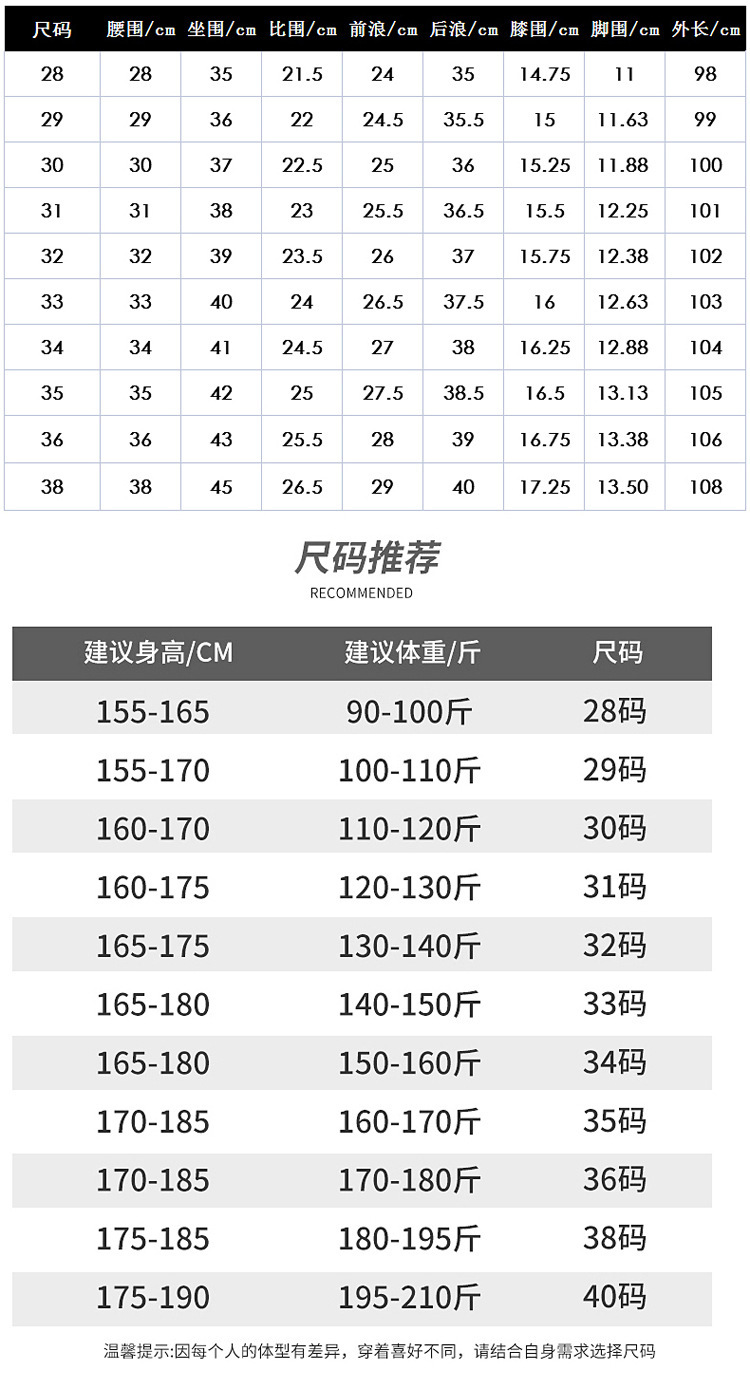 | 尺码 | 腰围/cm | 坐围/cm | 比围/cm | 前浪/cm | 后浪/cm | 膝围/cm | 脚围/cm | 外长/cm |
|---|---|---|---|---|---|---|---|---|
| 28 | 28 | 35 | 21.5 | 24 | 35 | 14.75 | 11 | 98 |
| 29 | 29 | 36 | 22 | 24.5 | 35.5 | 15 | 11.63 | 99 |
| 30 | 30 | 37 | 22.5 | 25 | 36 | 15.25 | 11.88 | 100 |
| 31 | 31 | 38 | 23 | 25.5 | 36.5 | 15.5 | 12.25 | 101 |
| 32 | 32 | 39 | 23.5 | 26 | 37 | 15.75 | 12.38 | 102 |
| 33 | 33 | 40 | 24 | 26.5 | 37.5 | 16 | 12.63 | 103 |
| 34 | 34 | 41 | 24.5 | 27 | 38 | 16.25 | 12.88 | 104 |
| 35 | 35 | 42 | 25 | 27.5 | 38.5 | 16.5 | 13.13 | 105 |
| 36 | 36 | 43 | 25.5 | 28 | 39 | 16.75 | 13.38 | 106 |
| 38 | 38 | 45 | 26.5 | 29 | 40 | 17.25 | 13.50 | 108 |

尺码推荐
RECOMMENDED

| 建议身高/CM | 建议体重/斤 | 尺码 |
|---|---|---|
| 155-165 | 90-100斤 | 28码 |
| 155-170 | 100-110斤 | 29码 |
| 160-170 | 110-120斤 | 30码 |
| 160-175 | 120-130斤 | 31码 |
| 165-175 | 130-140斤 | 32码 |
| 165-180 | 140-150斤 | 33码 |
| 165-180 | 150-160斤 | 34码 |
| 170-185 | 160-170斤 | 35码 |
| 170-185 | 170-180斤 | 36码 |
| 175-185 | 180-195斤 | 38码 |
| 175-190 | 195-210斤 | 40码 |

温馨提示:因每个人的体型有差异，穿着喜好不同，请结合自身需求选择尺码